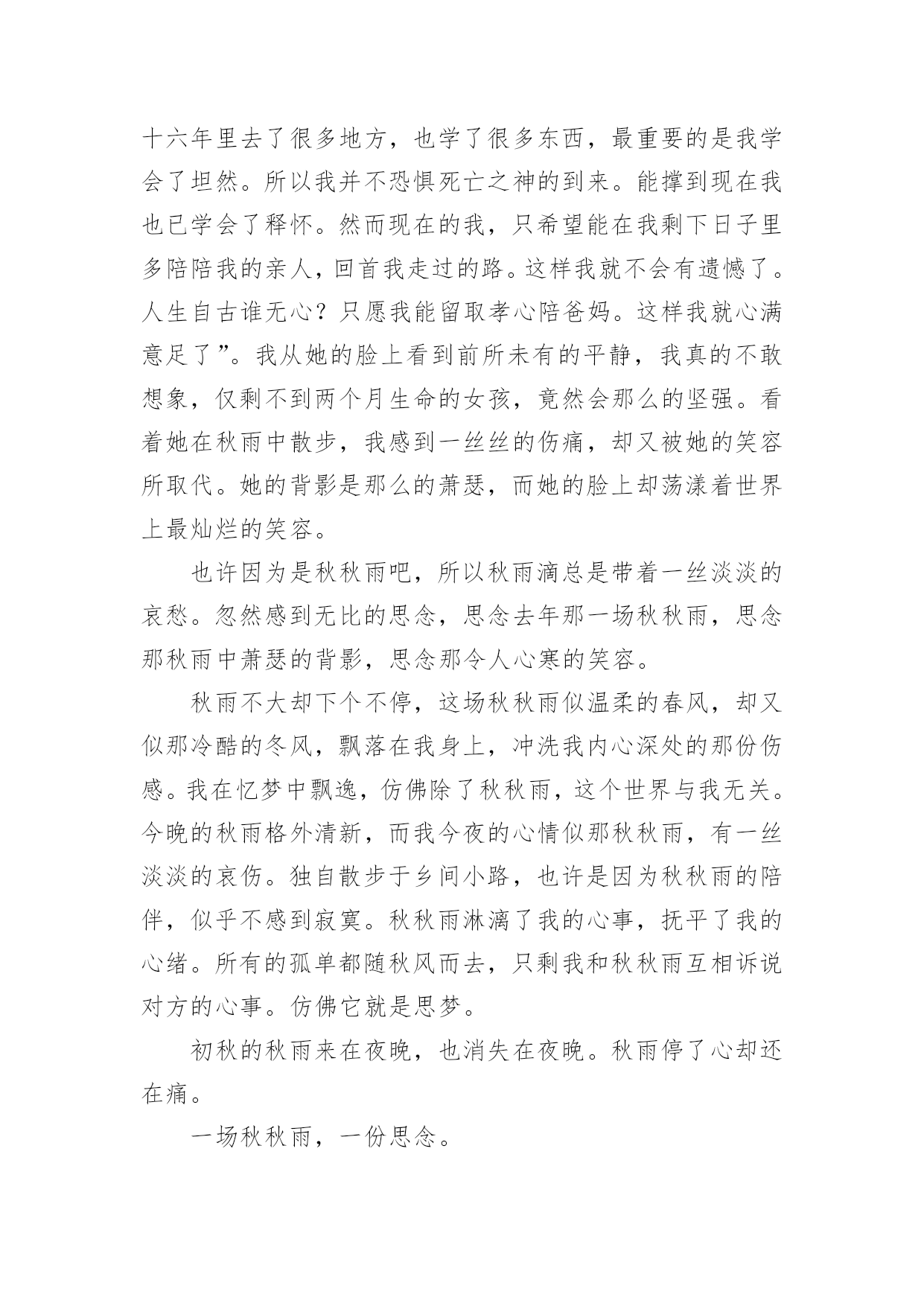 十六年里去了很多地方，也学了很多东西，最重要的是我学会了坦然。所以我并不恐惧死亡之神的到来。能撑到现在我也已学会了释怀。然而现在的我，只希望能在我剩下日子里多陪陪我的亲人，回首我走过的路。这样我就不会有遗憾了。人生自古谁无心？只愿我能留取孝心陪爸妈。这样我就心满意足了”。我从她的脸上看到前所未有的平静，我真的不敢想象，仅剩不到两个月生命的女孩，竟然会那么的坚强。看着她在秋雨中散步，我感到一丝丝的伤痛，却又被她的笑容所取代。她的背影是那么的萧瑟，而她的脸上却荡漾着世界上最灿烂的笑容。

也许因为是秋秋雨吧，所以秋雨滴总是带着一丝淡淡的哀愁。忽然感到无比的思念，思念去年那一场秋秋雨，思念那秋雨中萧瑟的背影，思念那令人心寒的笑容。

秋雨不大却下个不停，这场秋秋雨似温柔的春风，却又似那冷酷的冬风，飘落在我身上，冲洗我内心深处的那份伤感。我在忆梦中飘逸，仿佛除了秋秋雨，这个世界与我无关。今晚的秋雨格外清新，而我今夜的心情似那秋秋雨，有一丝淡淡的哀伤。独自散步于乡间小路，也许是因为秋秋雨的陪伴，似乎不感到寂寞。秋秋雨淋漓了我的心事，抚平了我的心绪。所有的孤单都随秋风而去，只剩我和秋秋雨互相诉说对方的心事。仿佛它就是思梦。

初秋的秋雨来在夜晚，也消失在夜晚。秋雨停了心却还在痛。

一场秋秋雨，一份思念。